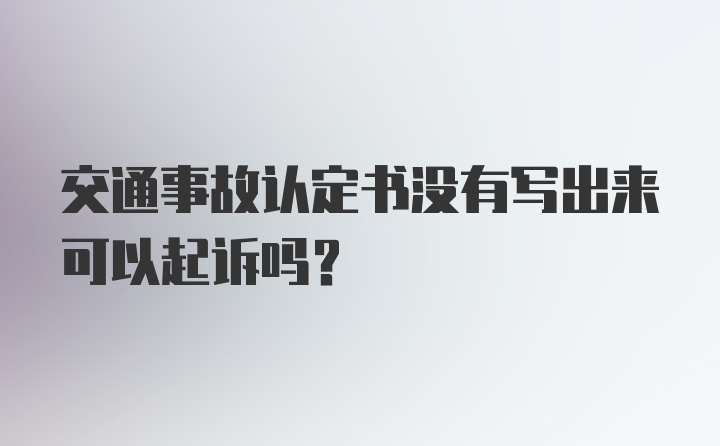 交通事故认定书没有写出来可以起诉吗？